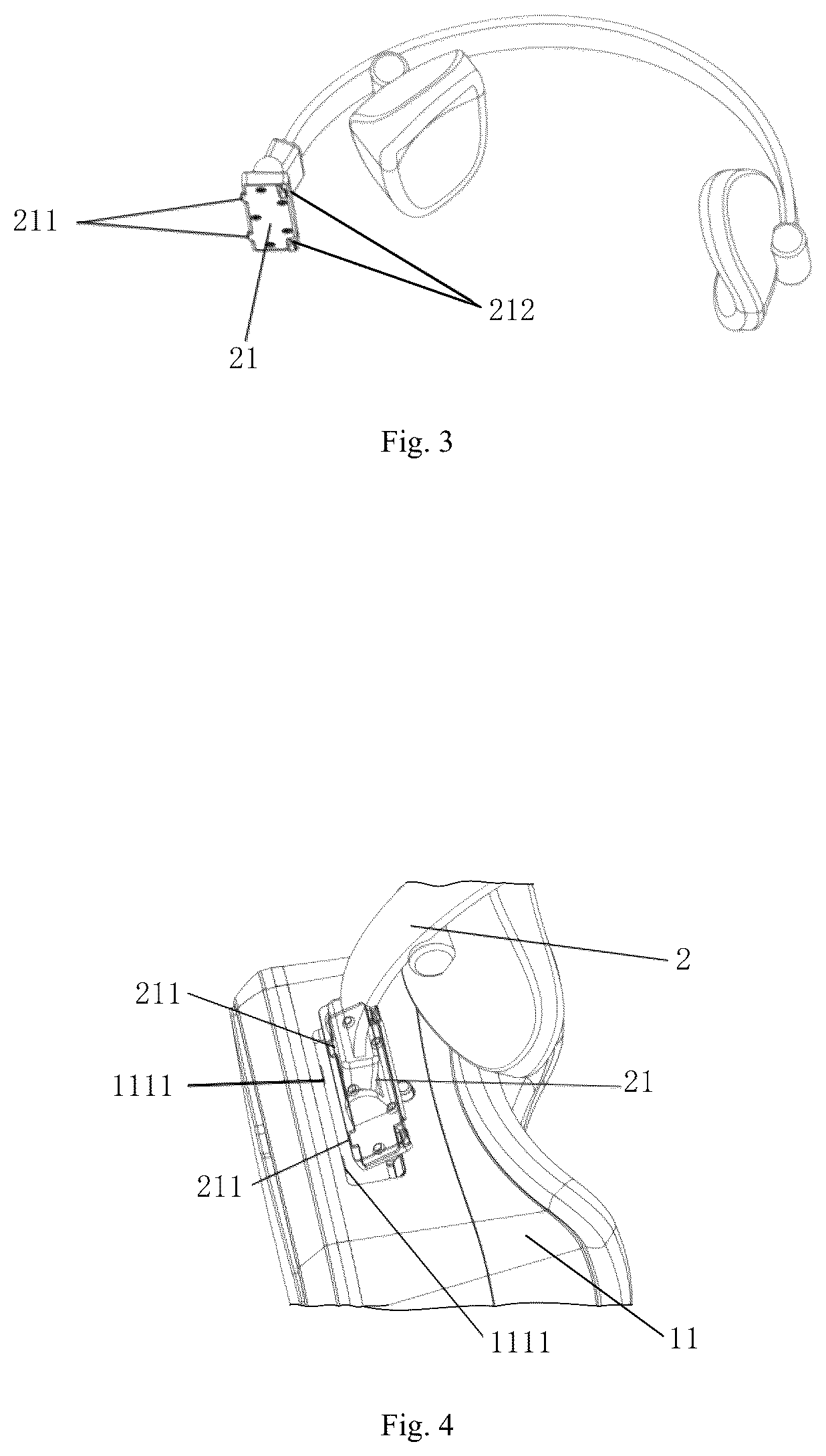 211

212

21

Fig. 3

2

211

1111

21

211

1111

11

Fig. 4